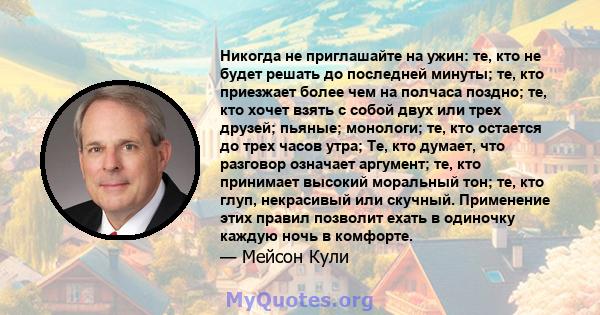 Никогда не приглашайте на ужин: те, кто не будет решать до последней минуты; те, кто приезжает более чем на полчаса поздно; те, кто хочет взять с собой двух или трех друзей; пьяные; монологи; те, кто остается до трех часов утра; Те, кто думает, что разговор означает аргумент; те, кто принимает высокий моральный тон; те, кто глуп, некрасивый или скучный. Применение этих правил позволит ехать в одиночку каждую ночь в комфорте.
— Мейсон Кули

MyQuotes.org